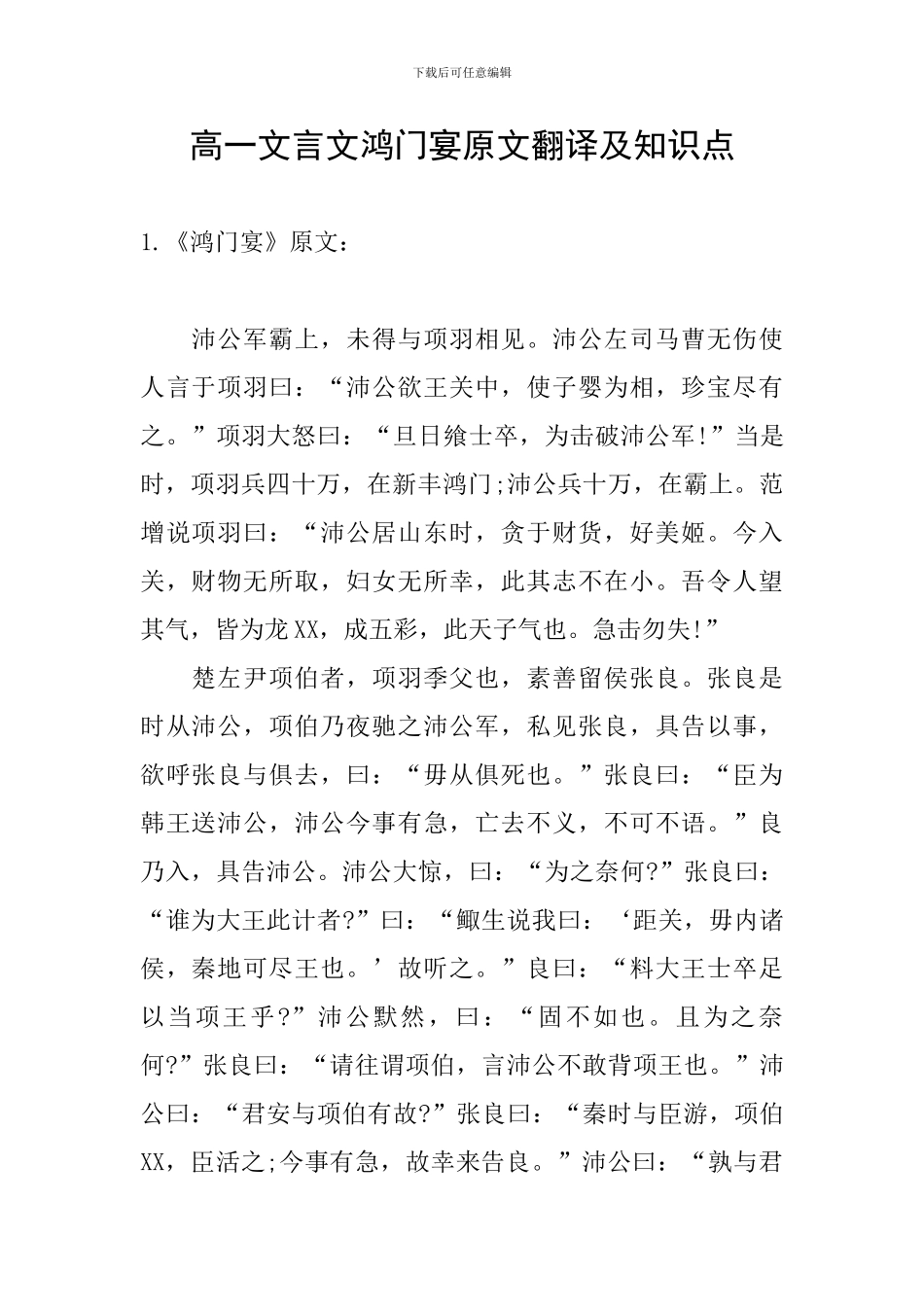 下载后可任意编辑

高一文言文鸿门宴原文翻译及知识点

1.《鸿门宴》原文：

沛公军霸上，未得与项羽相见。沛公左司马曹无伤使人言于项羽曰：“沛公欲王关中，使子婴为相，珍宝尽有之。”项羽大怒曰：“旦日飨士卒，为击破沛公军!”当是时，项羽兵四十万，在新丰鸿门;沛公兵十万，在霸上。范增说项羽曰：“沛公居山东时，贪于财货，好美姬。今入关，财物无所取，妇女无所幸，此其志不在小。吾令人望其气，皆为龙XX，成五彩，此天子气也。急击勿失!”

楚左尹项伯者，项羽季父也，素善留侯张良。张良是时从沛公，项伯乃夜驰之沛公军，私见张良，具告以事，欲呼张良与俱去，曰：“毋从俱死也。”张良曰：“臣为韩王送沛公，沛公今事有急，亡去不义，不可不语。”良乃入，具告沛公。沛公大惊，曰：“为之奈何?”张良曰：“谁为大王此计者?”曰：“鲰生说我曰：‘距关，毋内诸侯，秦地可尽王也。’故听之。”良曰：“料大王士卒足以当项王乎?”沛公默然，曰：“固不如也。且为之奈何?”张良曰：“请往谓项伯，言沛公不敢背项王也。”沛公曰：“君安与项伯有故?”张良曰：“秦时与臣游，项伯XX，臣活之;今事有急，故幸来告良。”沛公曰：“孰与君